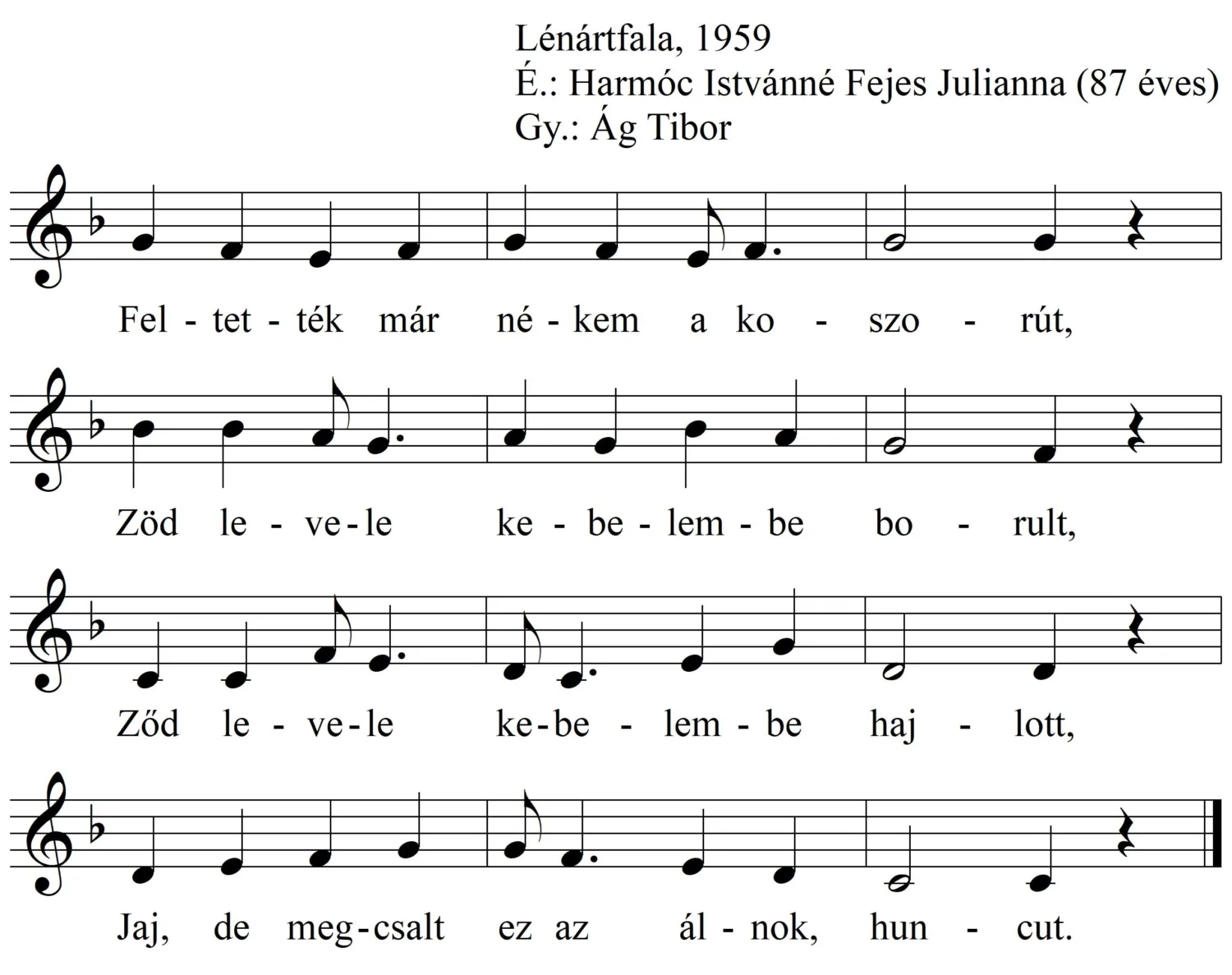 Lénártfala, 1959
É.: Harmóc Istvánné Fejes Julianna (87 éves)
Gy.: Ág Tibor

Fel - tet - ték már né - kem a ko - szo - rút,

Zöd le - ve - le ke - be - lem - be bo - rult,

Ződ le - ve - le ke - be - lem - be haj - lott,

Jaj, de meg - csalt ez az ál - nok, hun - cut.